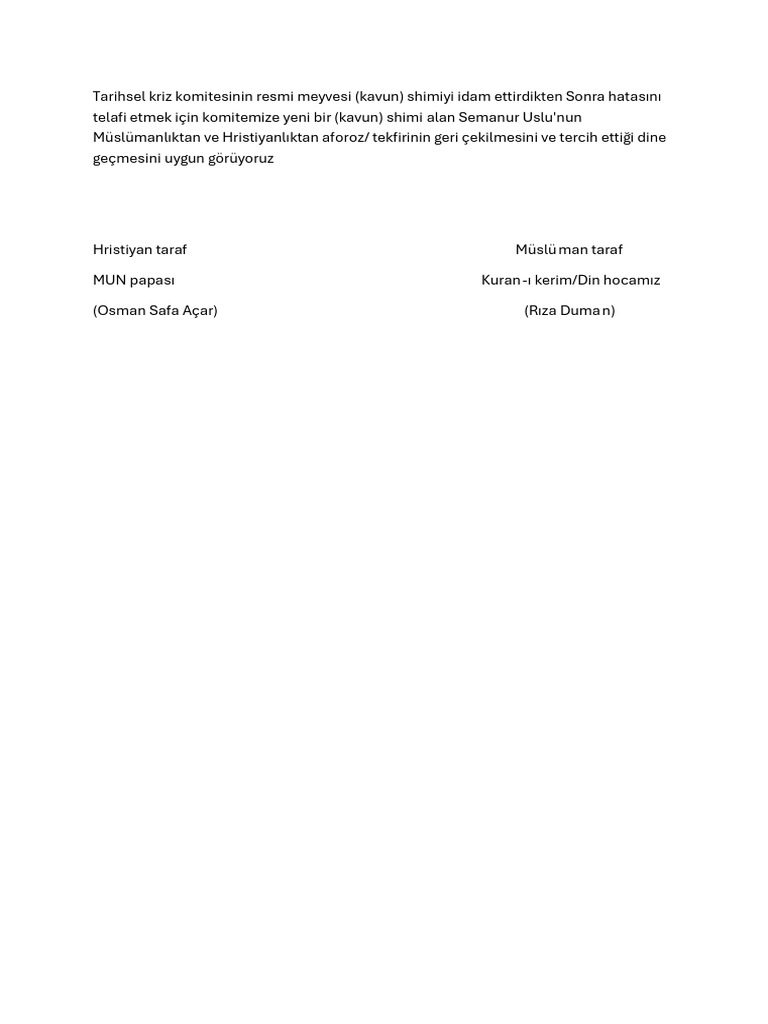 Tarihsel kriz komitesinin resmi meyvesi (kavun) shimiyi idam ettirdikten Sonra hatasını telafi etmek için komitemize yeni bir (kavun) shimi alan Semanur Uslu'nun Müslümanlıktan ve Hristiyanlıktan aforoz/ tekfirinin geri çekilmesini ve tercih ettiği dine geçmesini uygun görüyoruz

Hristiyan taraf

MUN papası

(Osman Safa Açar)

Müslüman taraf

Kuran-ı kerim/Din hocamız

(Rıza Duman)